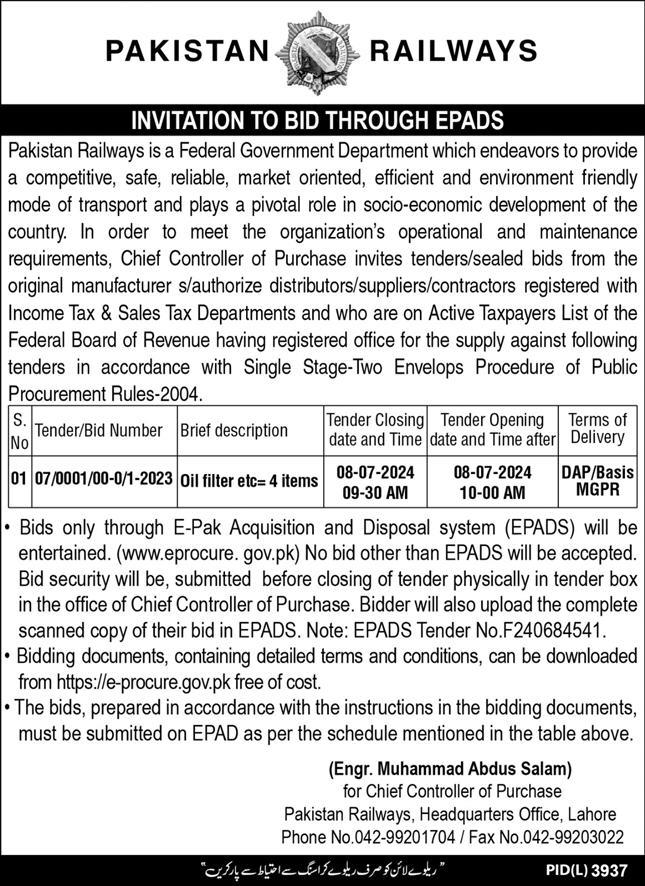 PAKISTAN RAILWAYS

INVITATION TO BID THROUGH EPADS

Pakistan Railways is a Federal Government Department which endeavors to provide a competitive, safe, reliable, market oriented, efficient and environment friendly mode of transport and plays a pivotal role in socio-economic development of the country. In order to meet the organization's operational and maintenance requirements, Chief Controller of Purchase invites tenders/sealed bids from the original manufacturer s/authorize distributors/suppliers/contractors registered with Income Tax & Sales Tax Departments and who are on Active Taxpayers List of the Federal Board of Revenue having registered office for the supply against following tenders in accordance with Single Stage-Two Envelops Procedure of Public Procurement Rules-2004.

| S. No | Tender/Bid Number | Brief description | Tender Closing date and Time | Tender Opening date and Time after | Terms of Delivery |
|---|---|---|---|---|---|
| 01 | 07/0001/00-0/1-2023 | Oil filter etc= 4 items | 08-07-2024 09-30 AM | 08-07-2024 10-00 AM | DAP/Basis MGPR |

• Bids only through E-Pak Acquisition and Disposal system (EPADS) will be entertained. (www.eprocure. gov.pk) No bid other than EPADS will be accepted. Bid security will be, submitted before closing of tender physically in tender box in the office of Chief Controller of Purchase. Bidder will also upload the complete scanned copy of their bid in EPADS. Note: EPADS Tender No.F240684541.
• Bidding documents, containing detailed terms and conditions, can be downloaded from https://e-procure.gov.pk free of cost.
• The bids, prepared in accordance with the instructions in the bidding documents, must be submitted on EPAD as per the schedule mentioned in the table above.

(Engr. Muhammad Abdus Salam)
for Chief Controller of Purchase
Pakistan Railways, Headquarters Office, Lahore
Phone No.042-99201704 / Fax No.042-99203022

"ریلوے لائن کو صرف ریلوے کراسنگ سے احتیاط سے پار کریں"

PID(L) 3937